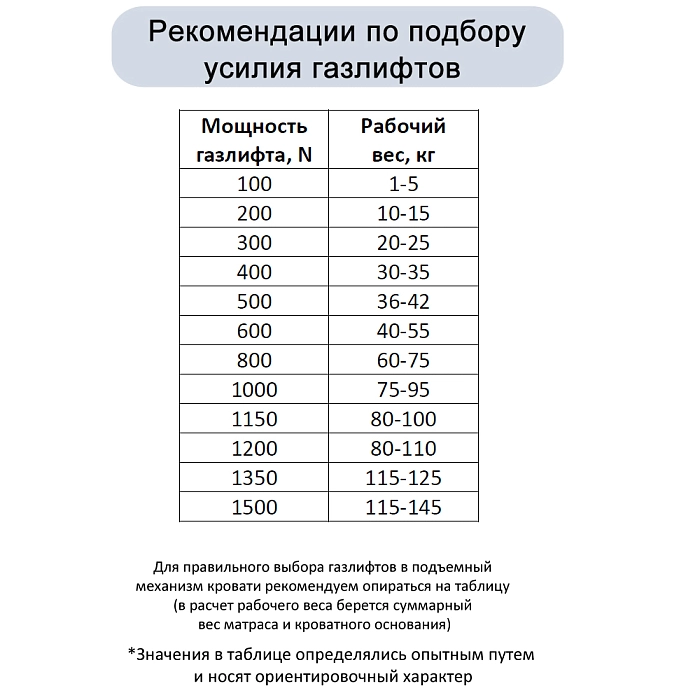 Рекомендации по подбору усилия газлифтов

| Мощность газлифта, N | Рабочий вес, кг |
|---|---|
| 100 | 1-5 |
| 200 | 10-15 |
| 300 | 20-25 |
| 400 | 30-35 |
| 500 | 36-42 |
| 600 | 40-55 |
| 800 | 60-75 |
| 1000 | 75-95 |
| 1150 | 80-100 |
| 1200 | 80-110 |
| 1350 | 115-125 |
| 1500 | 115-145 |

Для правильного выбора газлифтов в подъемный механизм кровати рекомендуем опираться на таблицу (в расчет рабочего веса берется суммарный вес матраса и кроватного основания)

*Значения в таблице определялись опытным путем и носят ориентировочный характер